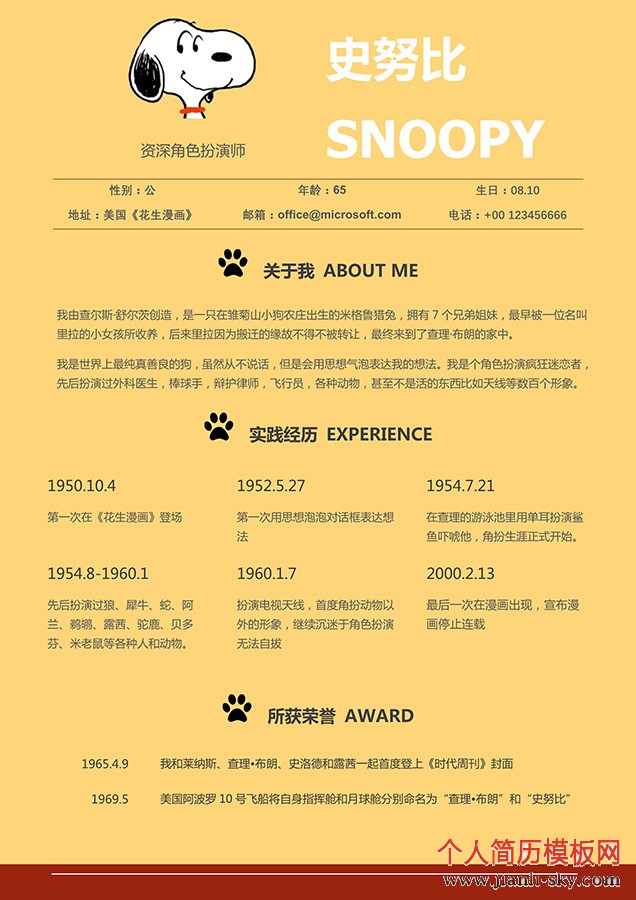 史努比
SNOOPY

资深角色扮演师

性别：公　　年龄：65　　生日：08.10

地址：美国《花生漫画》　　邮箱：office@microsoft.com　　电话：+00 123456666

关于我 ABOUT ME

我由查尔斯·舒尔茨创造，是一只在雏菊山小狗农庄出生的米格鲁猎兔，拥有 7 个兄弟姐妹，最早被一位名叫里拉的小女孩所收养，后来里拉因为搬迁的缘故不得不被转让，最终来到了查理·布朗的家中。

我是世界上最纯真善良的狗，虽然从不说话，但是会用思想气泡表达我的想法。我是个角色扮演疯狂迷恋者，先后扮演过外科医生，棒球手，辩护律师，飞行员，各种动物，甚至不是活的东西比如天线等数百个形象。

实践经历 EXPERIENCE

1950.10.4
第一次在《花生漫画》登场

1952.5.27
第一次用思想泡泡对话框表达想法

1954.7.21
在查理的游泳池里用单耳扮演鲨鱼吓唬他，角扮生涯正式开始。

1954.8-1960.1
先后扮演过狼、犀牛、蛇、阿兰、鹈鹕、露茜、驼鹿、贝多芬、米老鼠等各种人和动物。

1960.1.7
扮演电视天线，首度角扮动物以外的形象，继续沉迷于角色扮演无法自拔

2000.2.13
最后一次在漫画出现，宣布漫画停止连载

所获荣誉 AWARD

1965.4.9　我和莱纳斯、查理·布朗、史洛德和露茜一起首度登上《时代周刊》封面

1969.5　美国阿波罗 10 号飞船将自身指挥舱和月球舱分别命名为“查理·布朗”和“史努比”

个人简历模板网
www.jianli-sky.com